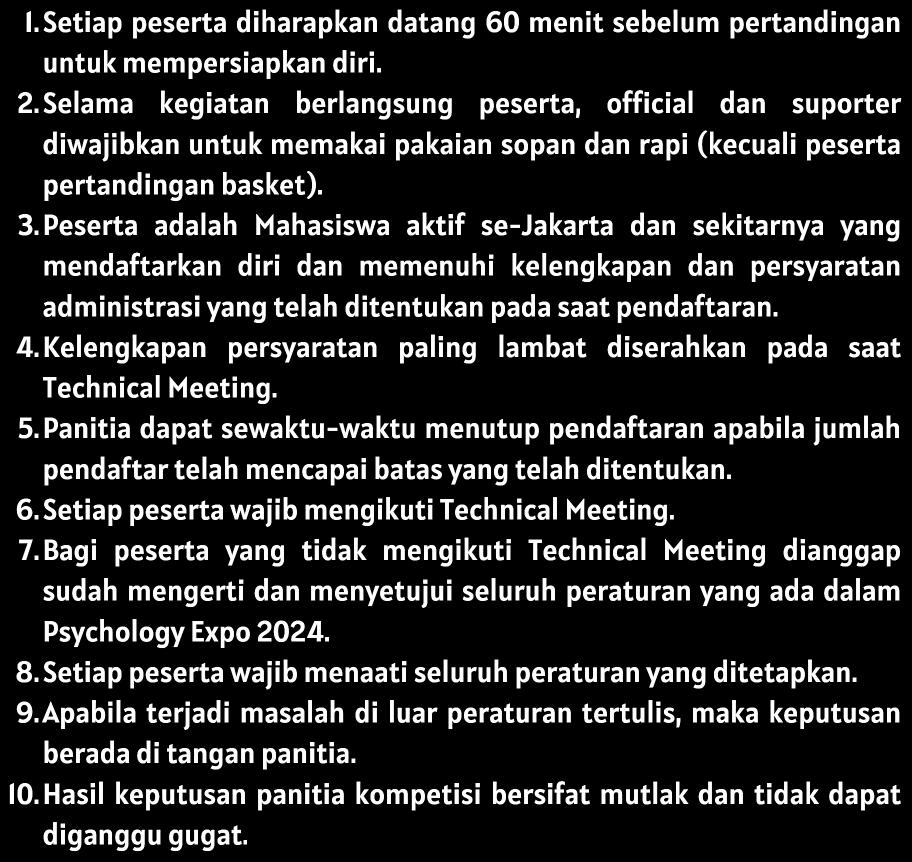 1. Setiap peserta diharapkan datang 60 menit sebelum pertandingan untuk mempersiapkan diri.
2. Selama kegiatan berlangsung peserta, official dan suporter diwajibkan untuk memakai pakaian sopan dan rapi (kecuali peserta pertandingan basket).
3. Peserta adalah Mahasiswa aktif se-Jakarta dan sekitarnya yang mendaftarkan diri dan memenuhi kelengkapan dan persyaratan administrasi yang telah ditentukan pada saat pendaftaran.
4. Kelengkapan persyaratan paling lambat diserahkan pada saat Technical Meeting.
5. Panitia dapat sewaktu-waktu menutup pendaftaran apabila jumlah pendaftar telah mencapai batas yang telah ditentukan.
6. Setiap peserta wajib mengikuti Technical Meeting.
7. Bagi peserta yang tidak mengikuti Technical Meeting dianggap sudah mengerti dan menyetujui seluruh peraturan yang ada dalam Psychology Expo 2024.
8. Setiap peserta wajib menaati seluruh peraturan yang ditetapkan.
9. Apabila terjadi masalah di luar peraturan tertulis, maka keputusan berada di tangan panitia.
10. Hasil keputusan panitia kompetisi bersifat mutlak dan tidak dapat diganggu gugat.